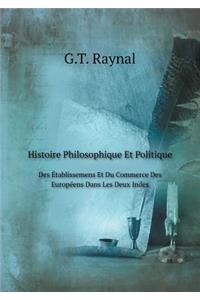 G.T. Raynal

Histoire Philosophique Et Politique

Des Établissemens Et Du Commerce Des Européens Dans Les Deux Indes